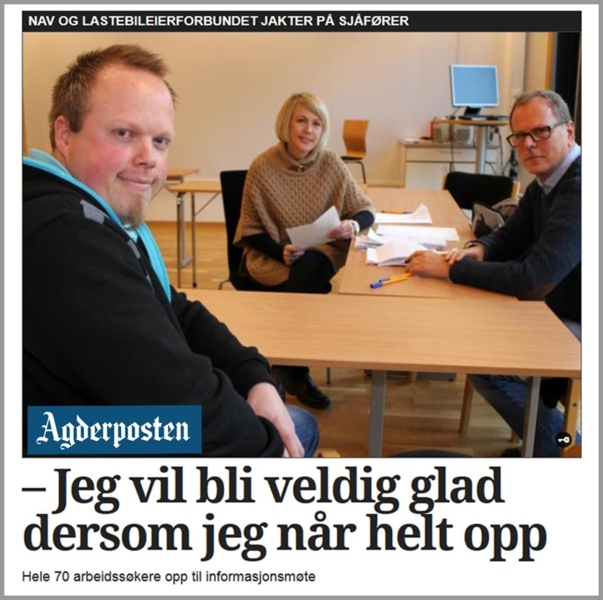 NAV OG LASTEBILEIERFORBUNDET JAKTER PÅ SJÅFØRER

Agderposten

– Jeg vil bli veldig glad dersom jeg når helt opp

Hele 70 arbeidssøkere opp til informasjonsmøte